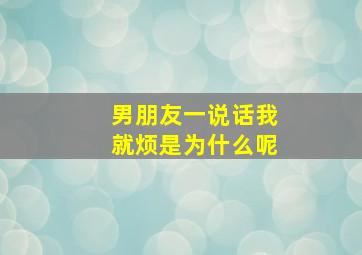 男朋友一说话我就烦是为什么呢